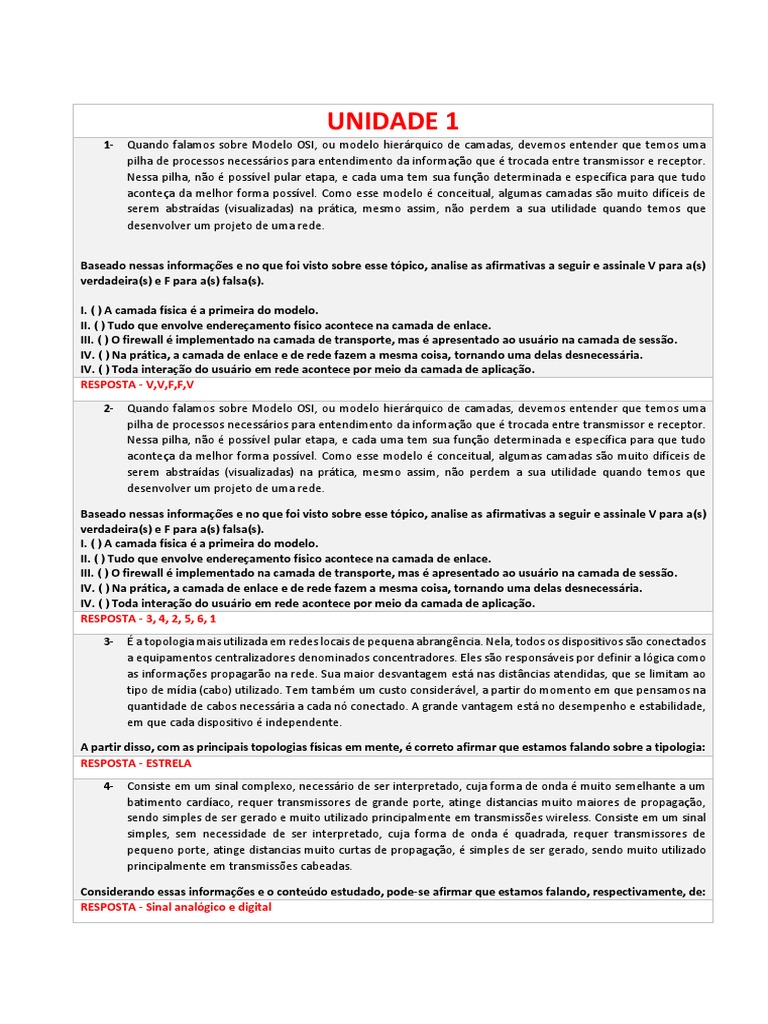 UNIDADE 1

1- Quando falamos sobre Modelo OSI, ou modelo hierárquico de camadas, devemos entender que temos uma pilha de processos necessários para entendimento da informação que é trocada entre transmissor e receptor. Nessa pilha, não é possível pular etapa, e cada uma tem sua função determinada e específica para que tudo aconteça da melhor forma possível. Como esse modelo é conceitual, algumas camadas são muito difíceis de serem abstraídas (visualizadas) na prática, mesmo assim, não perdem a sua utilidade quando temos que desenvolver um projeto de uma rede.

Baseado nessas informações e no que foi visto sobre esse tópico, analise as afirmativas a seguir e assinale V para a(s) verdadeira(s) e F para a(s) falsa(s).

I. ( ) A camada física é a primeira do modelo.
II. ( ) Tudo que envolve endereçamento físico acontece na camada de enlace.
III. ( ) O firewall é implementado na camada de transporte, mas é apresentado ao usuário na camada de sessão.
IV. ( ) Na prática, a camada de enlace e de rede fazem a mesma coisa, tornando uma delas desnecessária.
IV. ( ) Toda interação do usuário em rede acontece por meio da camada de aplicação.
RESPOSTA - V,V,F,F,V

2- Quando falamos sobre Modelo OSI, ou modelo hierárquico de camadas, devemos entender que temos uma pilha de processos necessários para entendimento da informação que é trocada entre transmissor e receptor. Nessa pilha, não é possível pular etapa, e cada uma tem sua função determinada e específica para que tudo aconteça da melhor forma possível. Como esse modelo é conceitual, algumas camadas são muito difíceis de serem abstraídas (visualizadas) na prática, mesmo assim, não perdem a sua utilidade quando temos que desenvolver um projeto de uma rede.

Baseado nessas informações e no que foi visto sobre esse tópico, analise as afirmativas a seguir e assinale V para a(s) verdadeira(s) e F para a(s) falsa(s).
I. ( ) A camada física é a primeira do modelo.
II. ( ) Tudo que envolve endereçamento físico acontece na camada de enlace.
III. ( ) O firewall é implementado na camada de transporte, mas é apresentado ao usuário na camada de sessão.
IV. ( ) Na prática, a camada de enlace e de rede fazem a mesma coisa, tornando uma delas desnecessária.
IV. ( ) Toda interação do usuário em rede acontece por meio da camada de aplicação.
RESPOSTA - 3, 4, 2, 5, 6, 1

3- É a topologia mais utilizada em redes locais de pequena abrangência. Nela, todos os dispositivos são conectados a equipamentos centralizadores denominados concentradores. Eles são responsáveis por definir a lógica como as informações propagarão na rede. Sua maior desvantagem está nas distâncias atendidas, que se limitam ao tipo de mídia (cabo) utilizado. Tem também um custo considerável, a partir do momento em que pensamos na quantidade de cabos necessária a cada nó conectado. A grande vantagem está no desempenho e estabilidade, em que cada dispositivo é independente.

A partir disso, com as principais topologias físicas em mente, é correto afirmar que estamos falando sobre a tipologia:
RESPOSTA - ESTRELA

4- Consiste em um sinal complexo, necessário de ser interpretado, cuja forma de onda é muito semelhante a um batimento cardíaco, requer transmissores de grande porte, atinge distancias muito maiores de propagação, sendo simples de ser gerado e muito utilizado principalmente em transmissões wireless. Consiste em um sinal simples, sem necessidade de ser interpretado, cuja forma de onda é quadrada, requer transmissores de pequeno porte, atinge distancias muito curtas de propagação, é simples de ser gerado, sendo muito utilizado principalmente em transmissões cabeadas.

Considerando essas informações e o conteúdo estudado, pode-se afirmar que estamos falando, respectivamente, de:
RESPOSTA - Sinal analógico e digital